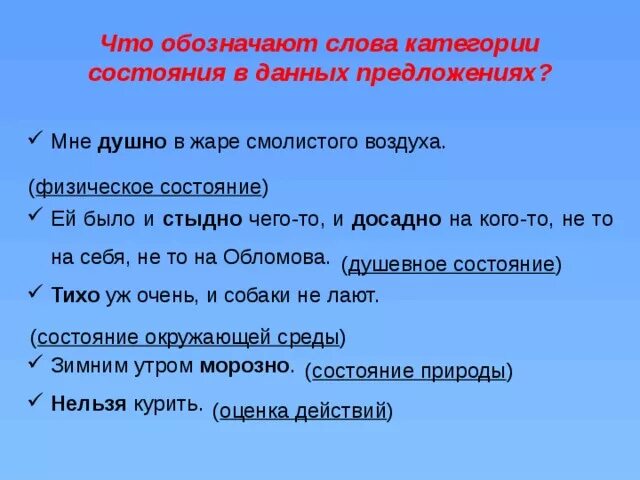 Что обозначают слова категории состояния в данных предложениях?

✓ Мне душно в жаре смолистого воздуха.

(физическое состояние)

✓ Ей было и стыдно чего-то, и досадно на кого-то, не то на себя, не то на Обломова. (душевное состояние)

✓ Тихо уж очень, и собаки не лают.

(состояние окружающей среды)

✓ Зимним утром морозно. (состояние природы)

✓ Нельзя курить. (оценка действий)